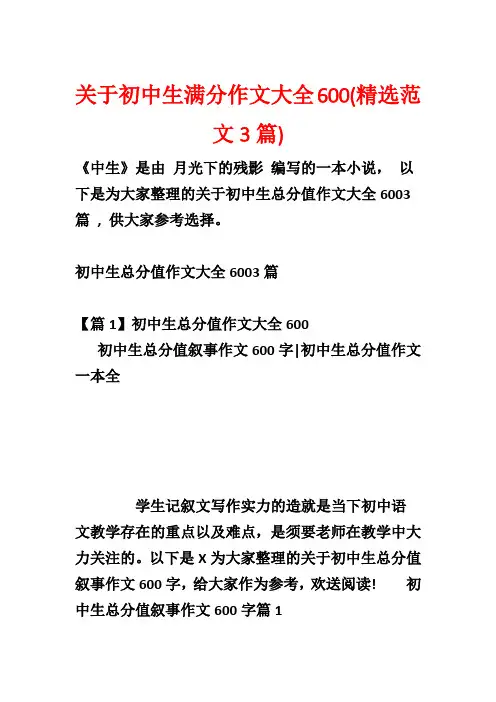 关于初中生满分作文大全600(精选范文3篇)

《中生》是由 月光下的残影 编写的一本小说， 以下是为大家整理的关于初中生总分值作文大全6003篇，供大家参考选择。

初中生总分值作文大全6003篇

【篇1】初中生总分值作文大全600

初中生总分值叙事作文600字|初中生总分值作文一本全

学生记叙文写作实力的造就是当下初中语文教学存在的重点以及难点，是须要老师在教学中大力关注的。以下是X为大家整理的关于初中生总分值叙事作文600字，给大家作为参考，欢送阅读! 初中生总分值叙事作文600字篇1